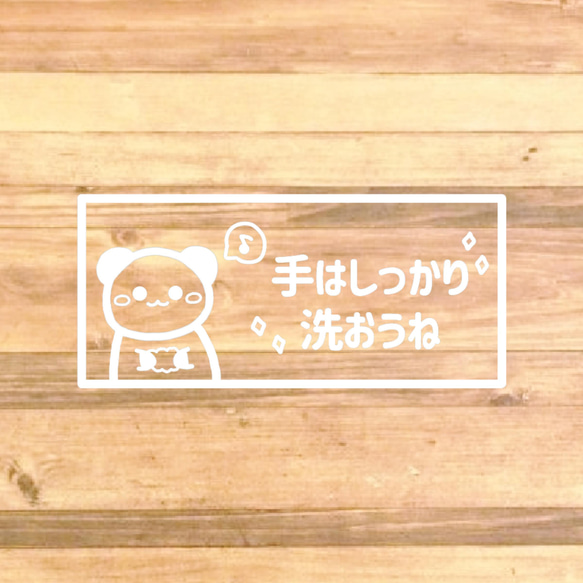 手はしっかり
洗おうね